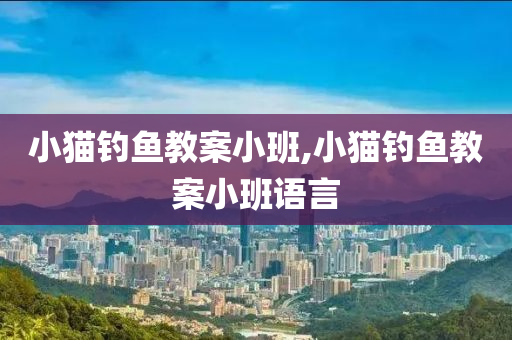 小猫钓鱼教案小班,小猫钓鱼教案小班语言